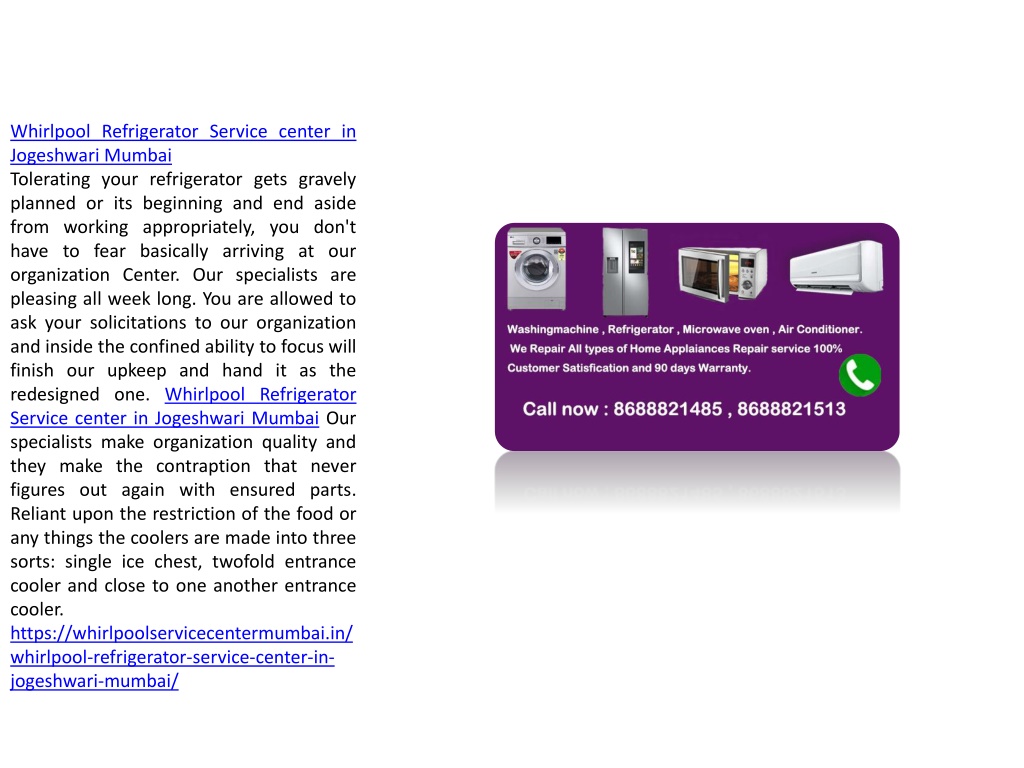 Whirlpool Refrigerator Service center in Jogeshwari Mumbai
Tolerating your refrigerator gets gravely planned or its beginning and end aside from working appropriately, you don't have to fear basically arriving at our organization Center. Our specialists are pleasing all week long. You are allowed to ask your solicitations to our organization and inside the confined ability to focus will finish our upkeep and hand it as the redesigned one. Whirlpool Refrigerator Service center in Jogeshwari Mumbai Our specialists make organization quality and they make the contraption that never figures out again with ensured parts. Reliant upon the restriction of the food or any things the coolers are made into three sorts: single ice chest, twofold entrance cooler and close to one another entrance cooler.
https://whirlpoolservicecentermumbai.in/whirlpool-refrigerator-service-center-in-jogeshwari-mumbai/

Washingmachine , Refrigerator , Microwave oven , Air Conditioner.
We Repair All types of Home Applaiances Repair service 100% Customer Satisfication and 90 days Warranty.
Call now : 8688821485 , 8688821513